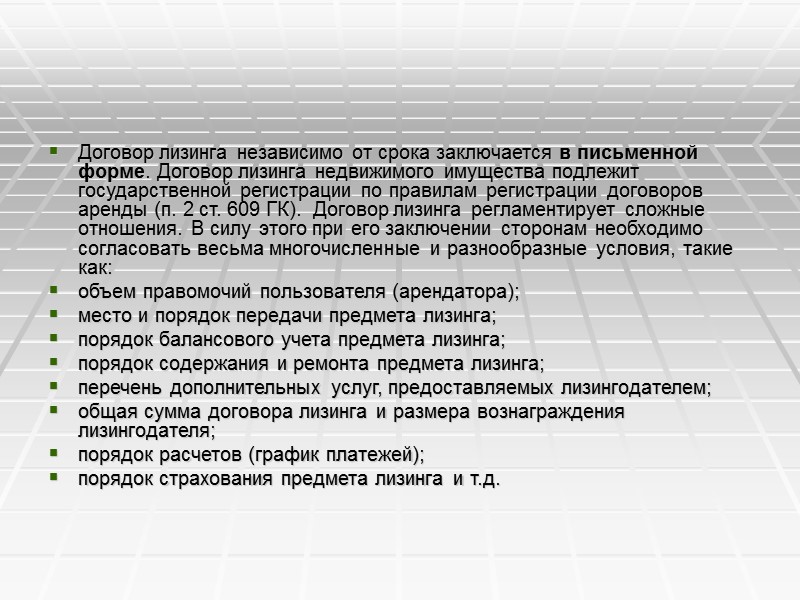 • Договор лизинга независимо от срока заключается в письменной форме. Договор лизинга недвижимого имущества подлежит государственной регистрации по правилам регистрации договоров аренды (п. 2 ст. 609 ГК). Договор лизинга регламентирует сложные отношения. В силу этого при его заключении сторонам необходимо согласовать весьма многочисленные и разнообразные условия, такие как:
• объем правомочий пользователя (арендатора);
• место и порядок передачи предмета лизинга;
• порядок балансового учета предмета лизинга;
• порядок содержания и ремонта предмета лизинга;
• перечень дополнительных услуг, предоставляемых лизингодателем;
• общая сумма договора лизинга и размера вознаграждения лизингодателя;
• порядок расчетов (график платежей);
• порядок страхования предмета лизинга и т.д.